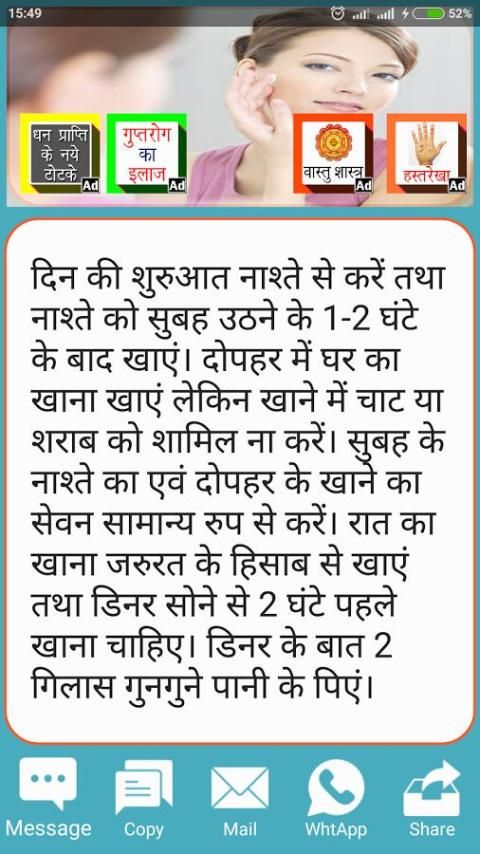 15:49 52%

धन प्राप्ति के नये टोटके Ad

गुप्तरोग का इलाज Ad

वास्तु शास्त्र Ad

हस्तरेखा Ad

दिन की शुरुआत नाश्ते से करें तथा नाश्ते को सुबह उठने के 1-2 घंटे के बाद खाएं। दोपहर में घर का खाना खाएं लेकिन खाने में चाट या शराब को शामिल ना करें। सुबह के नाश्ते का एवं दोपहर के खाने का सेवन सामान्य रुप से करें। रात का खाना जरुरत के हिसाब से खाएं तथा डिनर सोने से 2 घंटे पहले खाना चाहिए। डिनर के बात 2 गिलास गुनगुने पानी के पिएं।

Message Copy Mail WhtApp Share